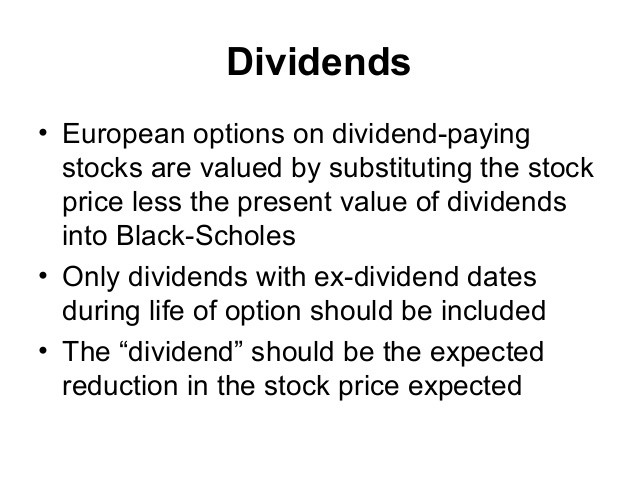 Dividends

• European options on dividend-paying stocks are valued by substituting the stock price less the present value of dividends into Black-Scholes

• Only dividends with ex-dividend dates during life of option should be included

• The “dividend” should be the expected reduction in the stock price expected